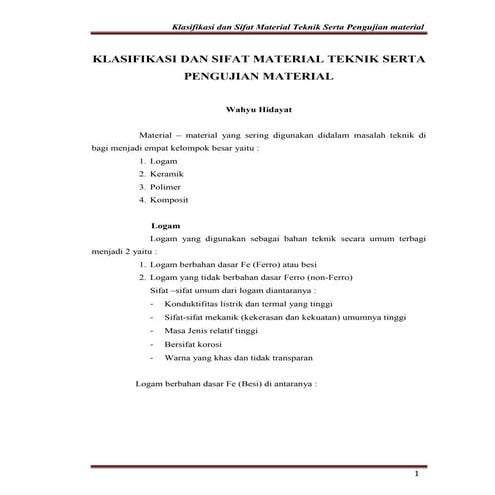 Klasifikasi dan Sifat Material Teknik Serta Pengujian material

KLASIFIKASI DAN SIFAT MATERIAL TEKNIK SERTA PENGUJIAN MATERIAL

Wahyu Hidayat

Material – material yang sering digunakan didalam masalah teknik di bagi menjadi empat kelompok besar yaitu :

1. Logam
2. Keramik
3. Polimer
4. Komposit

Logam

Logam yang digunakan sebagai bahan teknik secara umum terbagi menjadi 2 yaitu :

1. Logam berbahan dasar Fe (Ferro) atau besi
2. Logam yang tidak berbahan dasar Ferro (non-Ferro)

Sifat –sifat umum dari logam diantaranya :

- Konduktifitas listrik dan termal yang tinggi
- Sifat-sifat mekanik (kekerasan dan kekuatan) umumnya tinggi
- Masa Jenis relatif tinggi
- Bersifat korosi
- Warna yang khas dan tidak transparan

Logam berbahan dasar Fe (Besi) di antaranya :

1